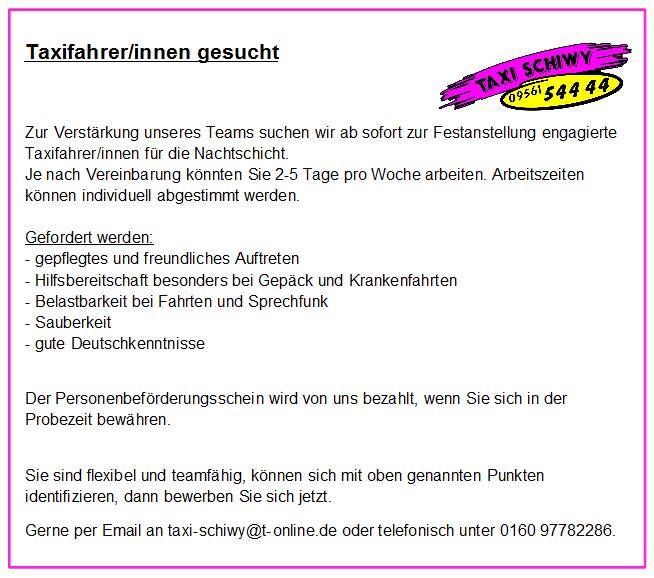 Taxifahrer/innen gesucht

TAXI SCHIWY
09561 54444

Zur Verstärkung unseres Teams suchen wir ab sofort zur Festanstellung engagierte Taxifahrer/innen für die Nachtschicht.
Je nach Vereinbarung könnten Sie 2-5 Tage pro Woche arbeiten. Arbeitszeiten können individuell abgestimmt werden.

Gefordert werden:
- gepflegtes und freundliches Auftreten
- Hilfsbereitschaft besonders bei Gepäck und Krankenfahrten
- Belastbarkeit bei Fahrten und Sprechfunk
- Sauberkeit
- gute Deutschkenntnisse

Der Personenbeförderungsschein wird von uns bezahlt, wenn Sie sich in der Probezeit bewähren.

Sie sind flexibel und teamfähig, können sich mit oben genannten Punkten identifizieren, dann bewerben Sie sich jetzt.

Gerne per Email an taxi-schiwy@t-online.de oder telefonisch unter 0160 97782286.